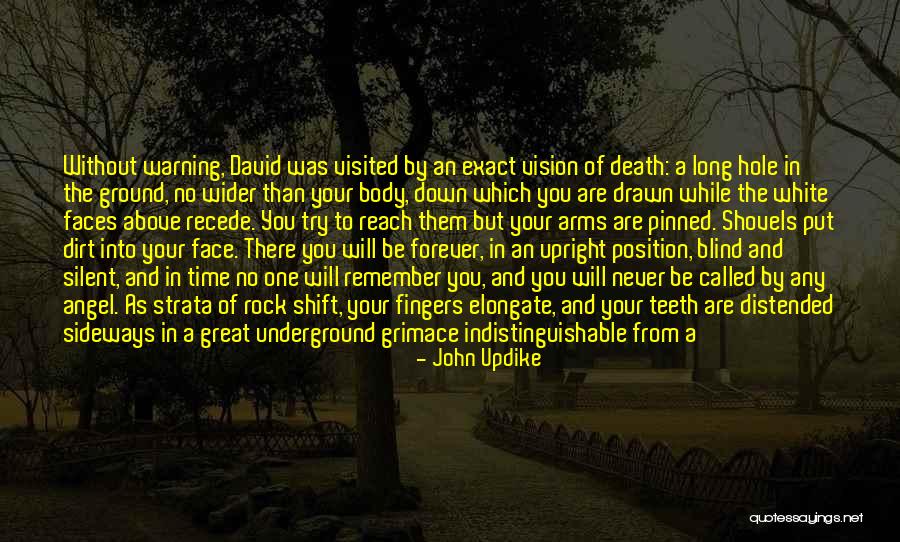 Without warning, David was visited by an exact vision of death: a long hole in the ground, no wider than your body, down which you are drawn while the white faces above recede. You try to reach them but your arms are pinned. Shovels put dirt into your face. There you will be forever, in an upright position, blind and silent, and in time no one will remember you, and you will never be called by any angel. As strata of rock shift, your fingers elongate, and your teeth are distended sideways in a great underground grimace indistinguishable from a

— John Updike

quotessayings.net